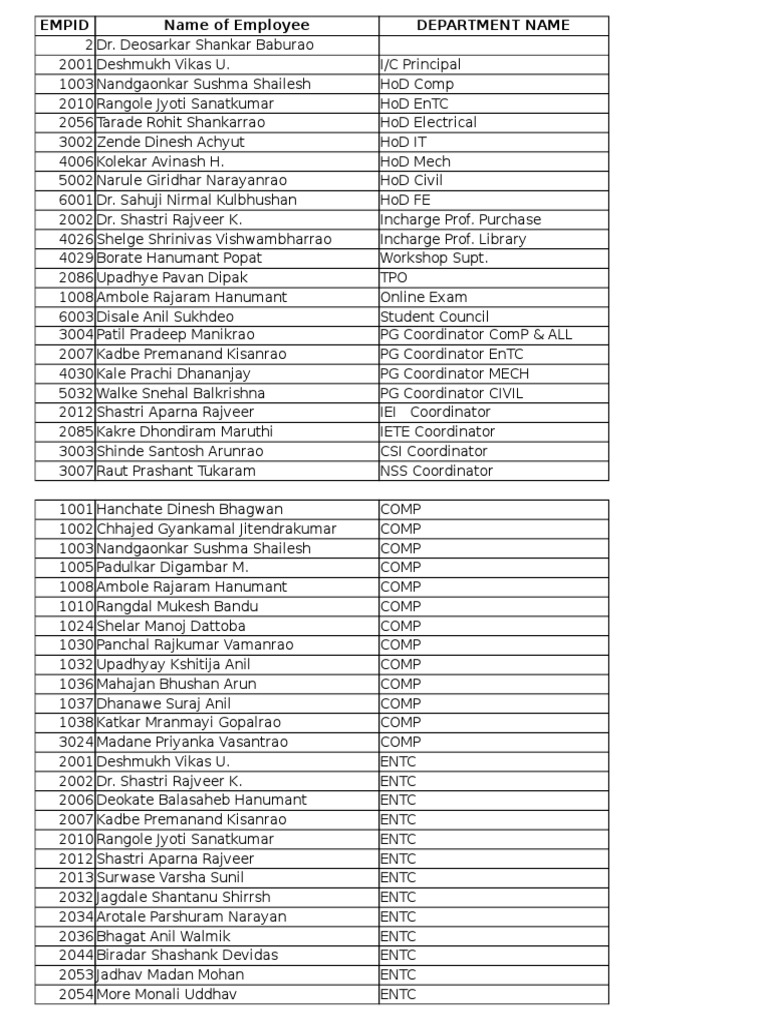 | EMPID | Name of Employee | DEPARTMENT NAME |
|---|---|---|
| 2 | Dr. Deosarkar Shankar Baburao | |
| 2001 | Deshmukh Vikas U. | I/C Principal |
| 1003 | Nandgaonkar Sushma Shailesh | HoD Comp |
| 2010 | Rangole Jyoti Sanatkumar | HoD EnTC |
| 2056 | Tarade Rohit Shankarrao | HoD Electrical |
| 3002 | Zende Dinesh Achyut | HoD IT |
| 4006 | Kolekar Avinash H. | HoD Mech |
| 5002 | Narule Giridhar Narayanrao | HoD Civil |
| 6001 | Dr. Sahuji Nirmal Kulbhushan | HoD FE |
| 2002 | Dr. Shastri Rajveer K. | Incharge Prof. Purchase |
| 4026 | Shelge Shrinivas Vishwambharrao | Incharge Prof. Library |
| 4029 | Borate Hanumant Popat | Workshop Supt. |
| 2086 | Upadhye Pavan Dipak | TPO |
| 1008 | Ambole Rajaram Hanumant | Online Exam |
| 6003 | Disale Anil Sukhdeo | Student Council |
| 3004 | Patil Pradeep Manikrao | PG Coordinator ComP & ALL |
| 2007 | Kadbe Premanand Kisanrao | PG Coordinator EnTC |
| 4030 | Kale Prachi Dhananjay | PG Coordinator MECH |
| 5032 | Walke Snehal Balkrishna | PG Coordinator CIVIL |
| 2012 | Shastri Aparna Rajveer | IEI Coordinator |
| 2085 | Kakre Dhondiram Maruthi | IETE Coordinator |
| 3003 | Shinde Santosh Arunrao | CSI Coordinator |
| 3007 | Raut Prashant Tukaram | NSS Coordinator |

| | | |
|---|---|---|
| 1001 | Hanchate Dinesh Bhagwan | COMP |
| 1002 | Chhajed Gyankamal Jitendrakumar | COMP |
| 1003 | Nandgaonkar Sushma Shailesh | COMP |
| 1005 | Padulkar Digambar M. | COMP |
| 1008 | Ambole Rajaram Hanumant | COMP |
| 1010 | Rangdal Mukesh Bandu | COMP |
| 1024 | Shelar Manoj Dattoba | COMP |
| 1030 | Panchal Rajkumar Vamanrao | COMP |
| 1032 | Upadhyay Kshitija Anil | COMP |
| 1036 | Mahajan Bhushan Arun | COMP |
| 1037 | Dhanawe Suraj Anil | COMP |
| 1038 | Katkar Mranmayi Gopalrao | COMP |
| 3024 | Madane Priyanka Vasantrao | COMP |
| 2001 | Deshmukh Vikas U. | ENTC |
| 2002 | Dr. Shastri Rajveer K. | ENTC |
| 2006 | Deokate Balasaheb Hanumant | ENTC |
| 2007 | Kadbe Premanand Kisanrao | ENTC |
| 2010 | Rangole Jyoti Sanatkumar | ENTC |
| 2012 | Shastri Aparna Rajveer | ENTC |
| 2013 | Surwase Varsha Sunil | ENTC |
| 2032 | Jagdale Shantanu Shirrsh | ENTC |
| 2034 | Arotale Parshuram Narayan | ENTC |
| 2036 | Bhagat Anil Walmik | ENTC |
| 2044 | Biradar Shashank Devidas | ENTC |
| 2053 | Jadhav Madan Mohan | ENTC |
| 2054 | More Monali Uddhav | ENTC |